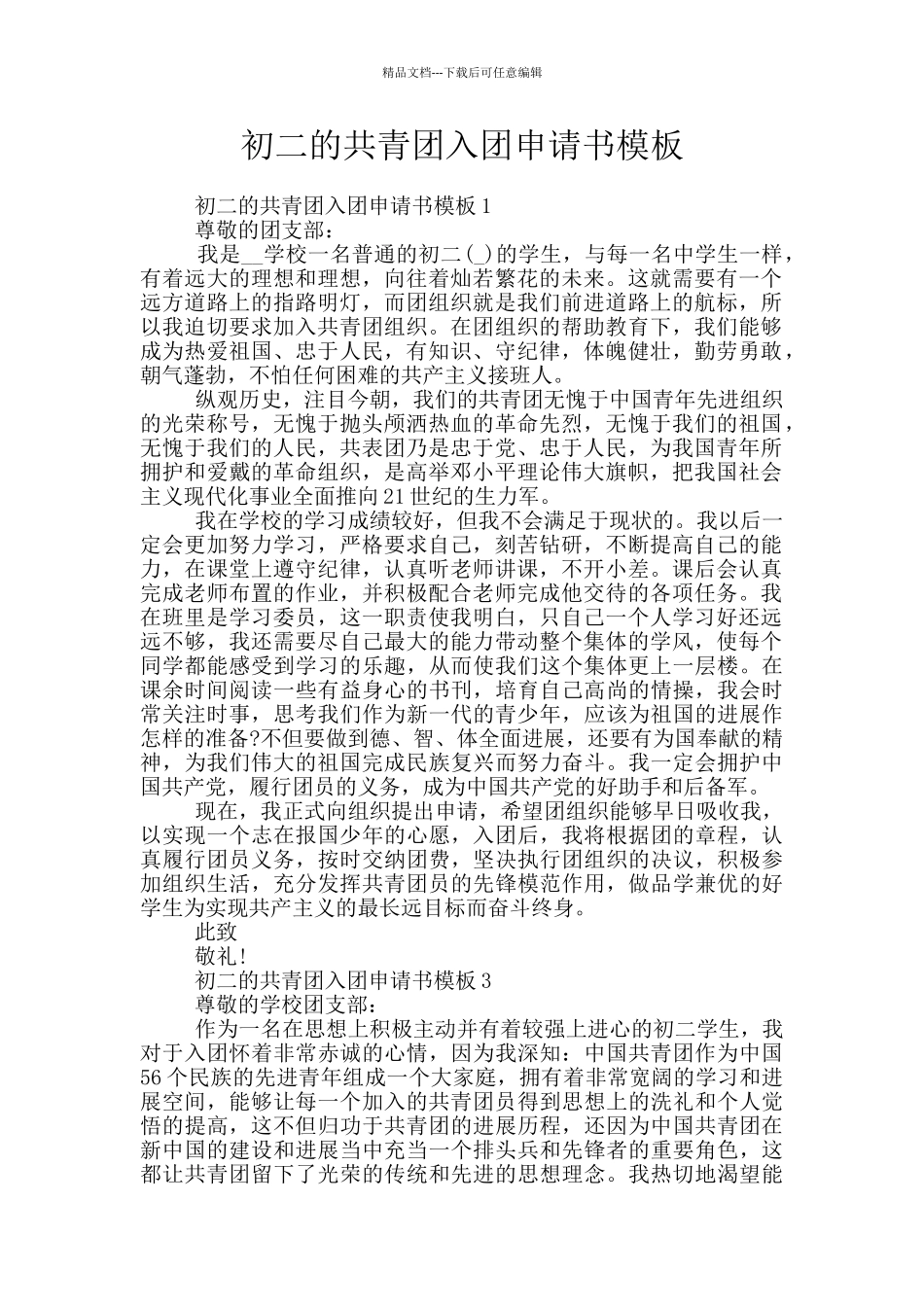 精品文档---下载后可任意编辑

初二的共青团入团申请书模板

初二的共青团入团申请书模板 1

尊敬的团支部：

我是__学校一名普通的初二(_)的学生，与每一名中学生一样，有着远大的理想和理想，向往着灿若繁花的未来。这就需要有一个远方道路上的指路明灯，而团组织就是我们前进道路上的航标，所以我迫切要求加入共青团组织。在团组织的帮助教育下，我们能够成为热爱祖国、忠于人民，有知识、守纪律，体魄健壮，勤劳勇敢，朝气蓬勃，不怕任何困难的共产主义接班人。

纵观历史，注目今朝，我们的共青团无愧于中国青年先进组织的光荣称号，无愧于抛头颅洒热血的革命先烈，无愧于我们的祖国，无愧于我们的人民，共表团乃是忠于党、忠于人民，为我国青年所拥护和爱戴的革命组织，是高举邓小平理论伟大旗帜，把我国社会主义现代化事业全面推向 21 世纪的生力军。

我在学校的学习成绩较好，但我不会满足于现状的。我以后一定会更加努力学习，严格要求自己，刻苦钻研，不断提高自己的能力，在课堂上遵守纪律，认真听老师讲课，不开小差。课后会认真完成老师布置的作业，并积极配合老师完成他交待的各项任务。我在班里是学习委员，这一职责使我明白，只自己一个人学习好还远远不够，我还需要尽自己最大的能力带动整个集体的学风，使每个同学都能感受到学习的乐趣，从而使我们这个集体更上一层楼。在课余时间阅读一些有益身心的书刊，培育自己高尚的情操，我会时常关注时事，思考我们作为新一代的青少年，应该为祖国的进展作怎样的准备?不但要做到德、智、体全面进展，还要有为国奉献的精神，为我们伟大的祖国完成民族复兴而努力奋斗。我一定会拥护中国共产党，履行团员的义务，成为中国共产党的好助手和后备军。

现在，我正式向组织提出申请，希望团组织能够早日吸收我，以实现一个志在报国少年的心愿，入团后，我将根据团的章程，认真履行团员义务，按时交纳团费，坚决执行团组织的决议，积极参加组织生活，充分发挥共青团员的先锋模范作用，做品学兼优的好学生为实现共产主义的最长远目标而奋斗终身。

此致

敬礼!

初二的共青团入团申请书模板 3

尊敬的学校团支部：

作为一名在思想上积极主动并有着较强上进心的初二学生，我对于入团怀着非常赤诚的心情，因为我深知：中国共青团作为中国 56 个民族的先进青年组成一个大家庭，拥有着非常宽阔的学习和进展空间，能够让每一个加入的共青团员得到思想上的洗礼和个人觉悟的提高，这不但归功于共青团的进展历程，还因为中国共青团在新中国的建设和进展当中充当一个排头兵和先锋者的重要角色，这都让共青团留下了光荣的传统和先进的思想理念。我热切地渴望能